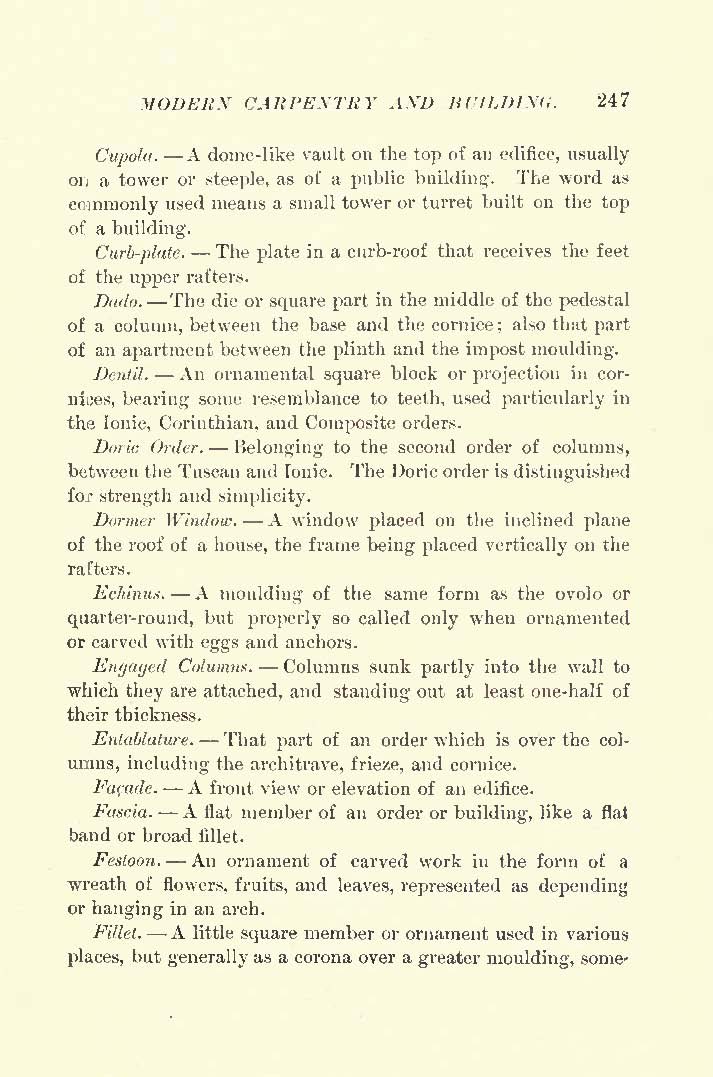 MODERN CARPENTRY AND BUILDING. 247

Cupola. — A dome-like vault on the top of an edifice, usually on a tower or steeple, as of a public building. The word as commonly used means a small tower or turret built on the top of a building.

Curb-plate. — The plate in a curb-roof that receives the feet of the upper rafters.

Dado. — The die or square part in the middle of the pedestal of a column, between the base and the cornice; also that part of an apartment between the plinth and the impost moulding.

Dentil. — An ornamental square block or projection in cornices, bearing some resemblance to teeth, used particularly in the Ionic, Corinthian, and Composite orders.

Doric Order. — Belonging to the second order of columns, between the Tuscan and Ionic. The Doric order is distinguished for strength and simplicity.

Dormer Window. — A window placed on the inclined plane of the roof of a house, the frame being placed vertically on the rafters.

Echinus. — A moulding of the same form as the ovolo or quarter-round, but properly so called only when ornamented or carved with eggs and anchors.

Engaged Columns. — Columns sunk partly into the wall to which they are attached, and standing out at least one-half of their thickness.

Entablature. — That part of an order which is over the columns, including the architrave, frieze, and cornice.

Façade. — A front view or elevation of an edifice.

Fascia. — A flat member of an order or building, like a flat band or broad fillet.

Festoon. — An ornament of carved work in the form of a wreath of flowers, fruits, and leaves, represented as depending or hanging in an arch.

Fillet. — A little square member or ornament used in various places, but generally as a corona over a greater moulding, some-